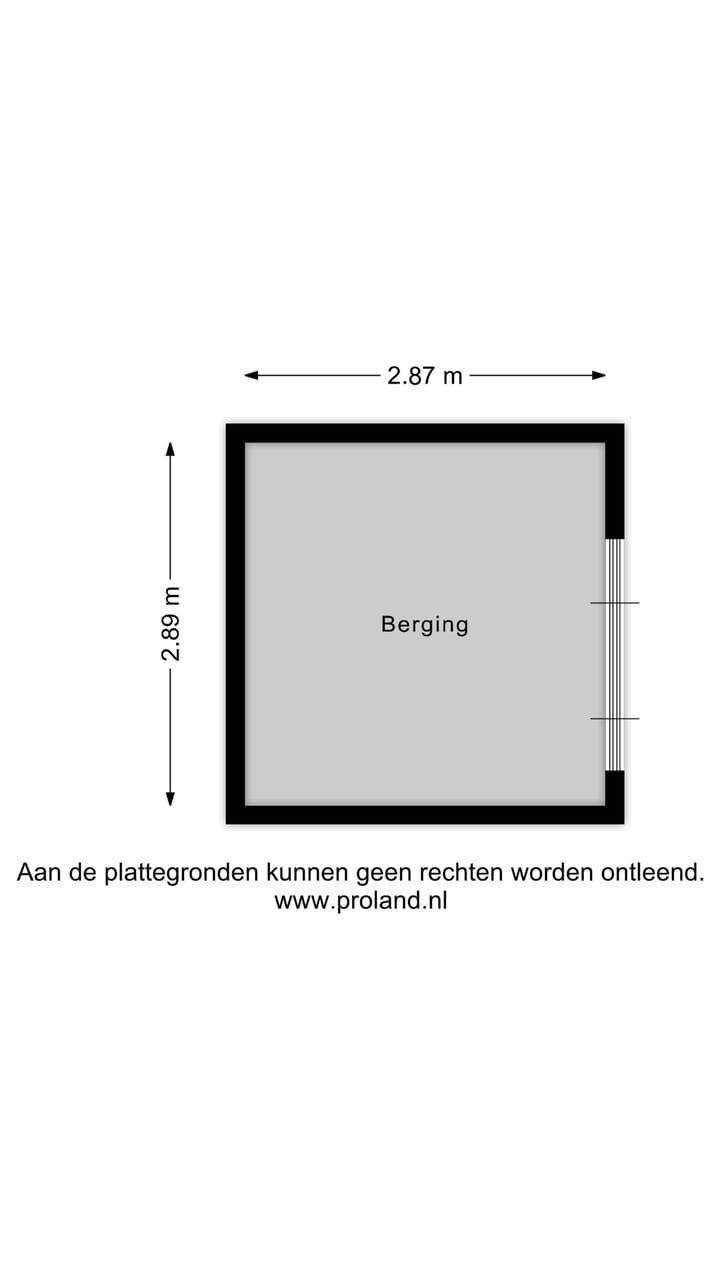 2.87 m

2.89 m

Berging

Aan de plattegronden kunnen geen rechten worden ontleend.
www.proland.nl